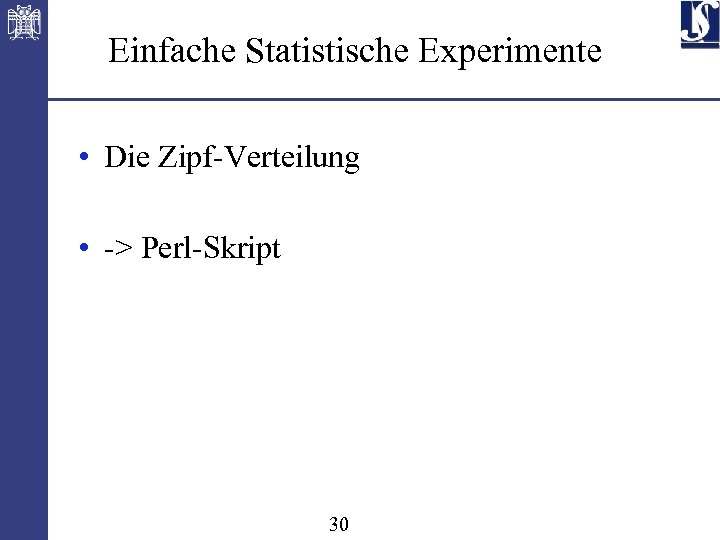 Einfache Statistische Experimente

• Die Zipf-Verteilung

• -> Perl-Skript

30